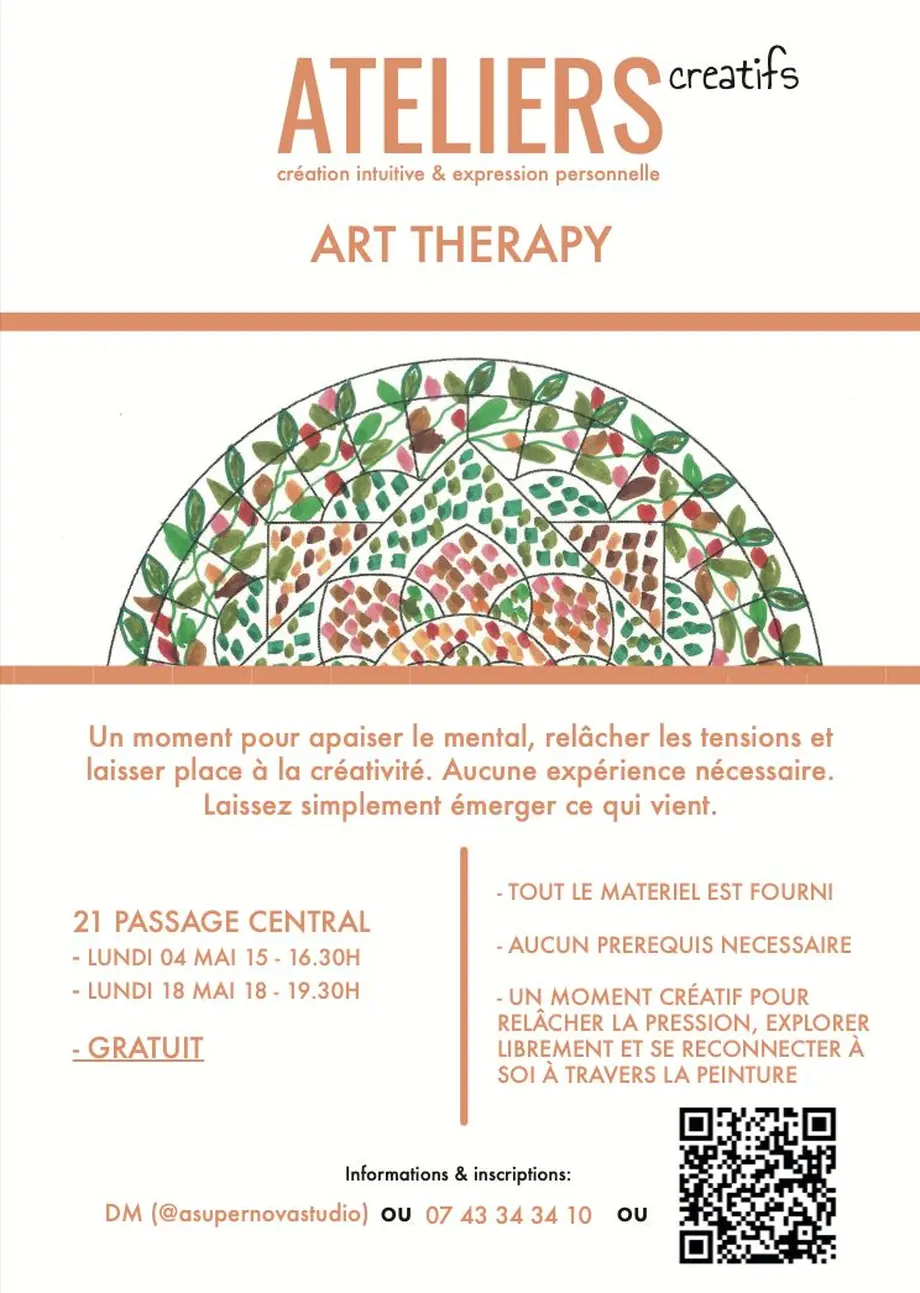 ATELIERS creatifs
création intuitive & expression personnelle

ART THERAPY

Un moment pour apaiser le mental, relâcher les tensions et laisser place à la créativité. Aucune expérience nécessaire. Laissez simplement émerger ce qui vient.

21 PASSAGE CENTRAL
- LUNDI 04 MAI 15 - 16.30H
- LUNDI 18 MAI 18 - 19.30H

- GRATUIT

- TOUT LE MATERIEL EST FOURNI

- AUCUN PREREQUIS NECESSAIRE

- UN MOMENT CRÉATIF POUR RELÂCHER LA PRESSION, EXPLORER LIBREMENT ET SE RECONNECTER À SOI À TRAVERS LA PEINTURE

Informations & inscriptions:

DM (@asupernovastudio) OU 07 43 34 34 10 OU